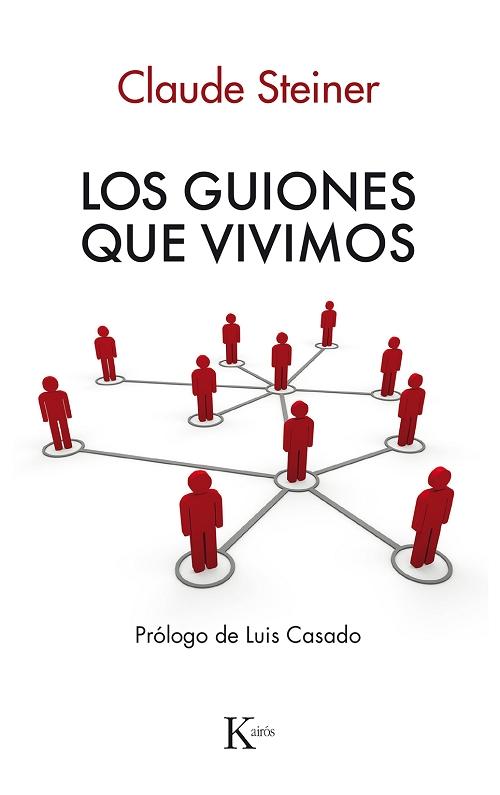 Claude Steiner

LOS GUIONES QUE VIVIMOS

Prólogo de Luis Casado

Kairós